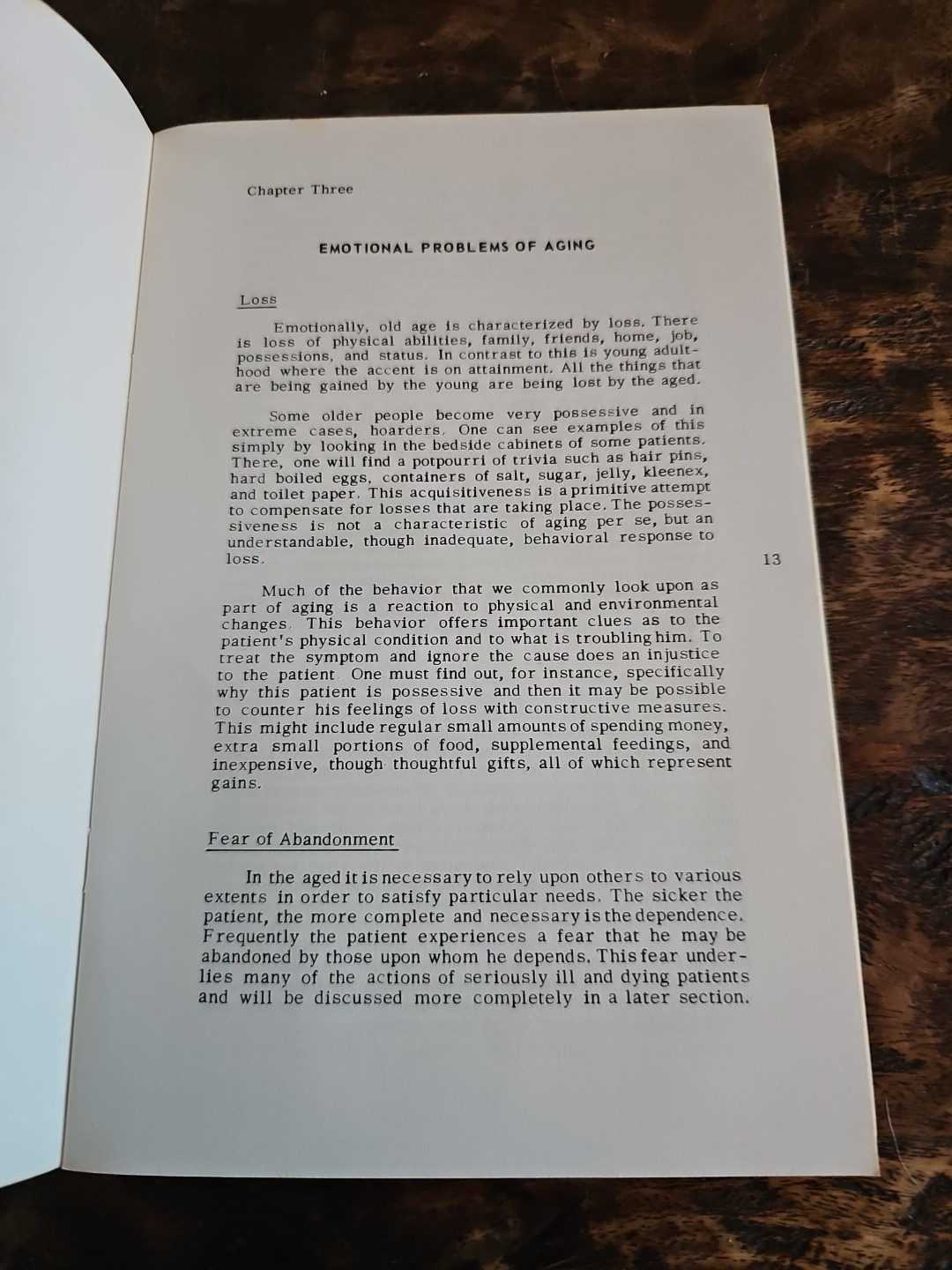 Chapter Three

EMOTIONAL PROBLEMS OF AGING

Loss

Emotionally, old age is characterized by loss. There is loss of physical abilities, family, friends, home, job, possessions, and status. In contrast to this is young adulthood where the accent is on attainment. All the things that are being gained by the young are being lost by the aged.

Some older people become very possessive and in extreme cases, hoarders. One can see examples of this simply by looking in the bedside cabinets of some patients. There, one will find a potpourri of trivia such as hair pins, hard boiled eggs, containers of salt, sugar, jelly, kleenex, and toilet paper. This acquisitiveness is a primitive attempt to compensate for losses that are taking place. The possessiveness is not a characteristic of aging per se, but an understandable, though inadequate, behavioral response to loss.

13

Much of the behavior that we commonly look upon as part of aging is a reaction to physical and environmental changes. This behavior offers important clues as to the patient's physical condition and to what is troubling him. To treat the symptom and ignore the cause does an injustice to the patient. One must find out, for instance, specifically why this patient is possessive and then it may be possible to counter his feelings of loss with constructive measures. This might include regular small amounts of spending money, extra small portions of food, supplemental feedings, and inexpensive, though thoughtful gifts, all of which represent gains.

Fear of Abandonment

In the aged it is necessary to rely upon others to various extents in order to satisfy particular needs. The sicker the patient, the more complete and necessary is the dependence. Frequently the patient experiences a fear that he may be abandoned by those upon whom he depends. This fear underlies many of the actions of seriously ill and dying patients and will be discussed more completely in a later section.